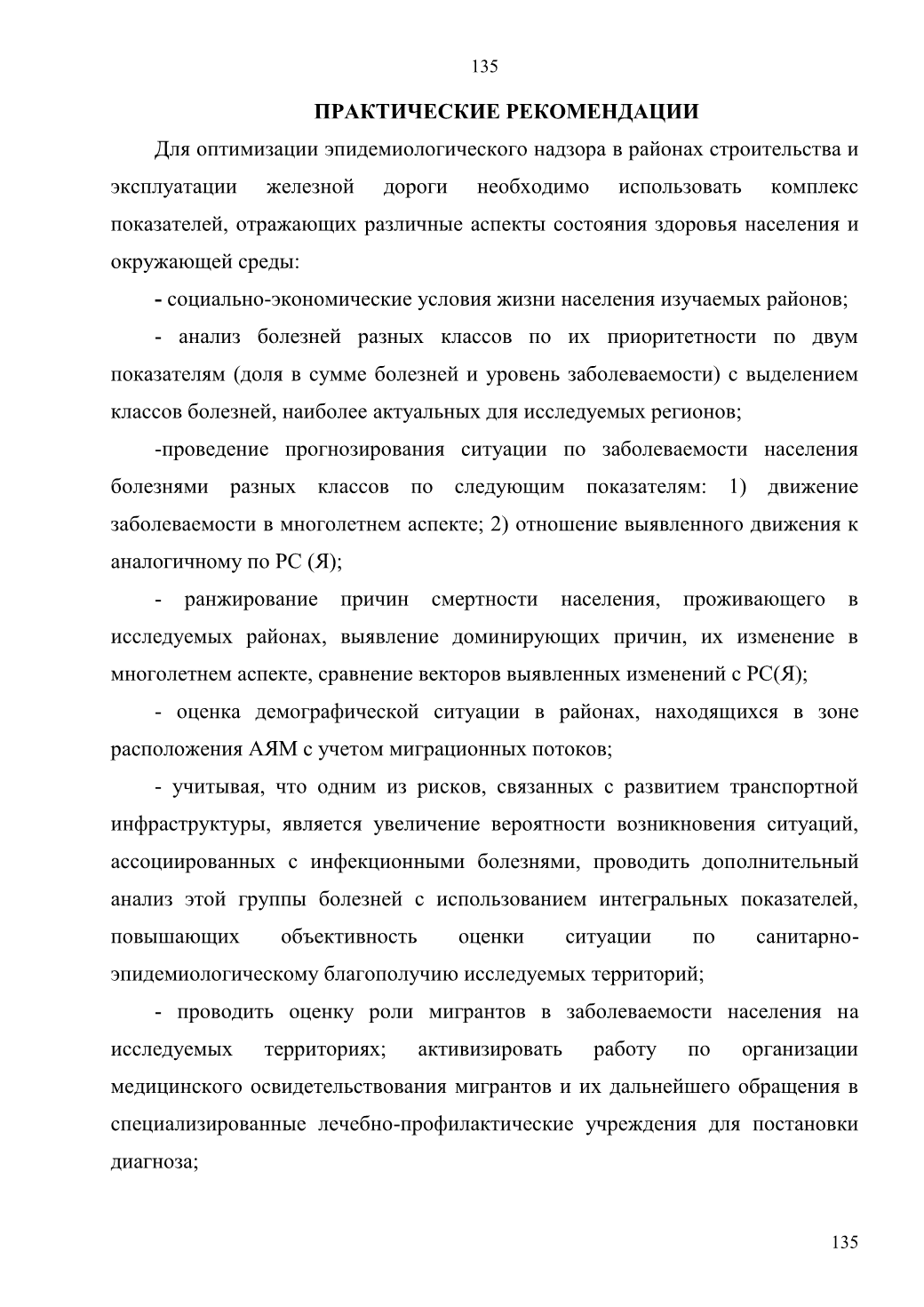 135

ПРАКТИЧЕСКИЕ РЕКОМЕНДАЦИИ

Для оптимизации эпидемиологического надзора в районах строительства и эксплуатации железной дороги необходимо использовать комплекс показателей, отражающих различные аспекты состояния здоровья населения и окружающей среды:

- социально-экономические условия жизни населения изучаемых районов;

- анализ болезней разных классов по их приоритетности по двум показателям (доля в сумме болезней и уровень заболеваемости) с выделением классов болезней, наиболее актуальных для исследуемых регионов;

-проведение прогнозирования ситуации по заболеваемости населения болезнями разных классов по следующим показателям: 1) движение заболеваемости в многолетнем аспекте; 2) отношение выявленного движения к аналогичному по РС (Я);

- ранжирование причин смертности населения, проживающего в исследуемых районах, выявление доминирующих причин, их изменение в многолетнем аспекте, сравнение векторов выявленных изменений с РС(Я);

- оценка демографической ситуации в районах, находящихся в зоне расположения АЯМ с учетом миграционных потоков;

- учитывая, что одним из рисков, связанных с развитием транспортной инфраструктуры, является увеличение вероятности возникновения ситуаций, ассоциированных с инфекционными болезнями, проводить дополнительный анализ этой группы болезней с использованием интегральных показателей, повышающих объективность оценки ситуации по санитарно-эпидемиологическому благополучию исследуемых территорий;

- проводить оценку роли мигрантов в заболеваемости населения на исследуемых территориях; активизировать работу по организации медицинского освидетельствования мигрантов и их дальнейшего обращения в специализированные лечебно-профилактические учреждения для постановки диагноза;

135